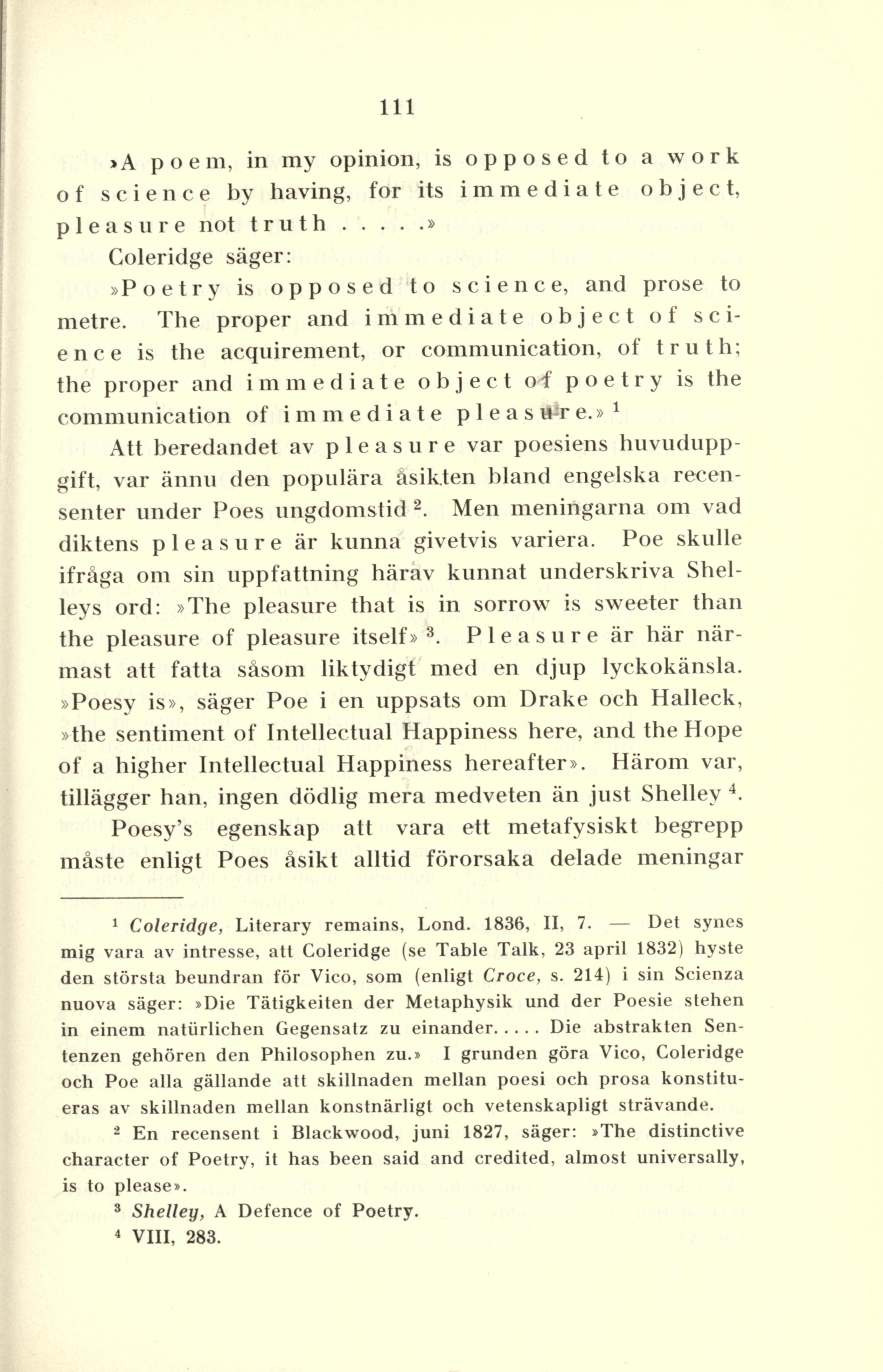 111

»A poem, in my opinion, is opposed to a work of science by having, for its immediate object, pleasure not truth . . . . .»

Coleridge säger:

»Poetry is opposed to science, and prose to metre. The proper and immediate object of science is the acquirement, or communication, of truth; the proper and immediate object of poetry is the communication of immediate pleasure.» $^1$

Att beredandet av pleasure var poesiens huvuduppgift, var ännu den populära åsikten bland engelska recensenter under Poes ungdomstid $^2$. Men meningarna om vad diktens pleasure är kunna givetvis variera. Poe skulle ifråga om sin uppfattning härav kunnat underskriva Shelleys ord: »The pleasure that is in sorrow is sweeter than the pleasure of pleasure itself» $^3$. Pleasure är här närmast att fatta såsom liktydigt med en djup lyckokänsla. »Poesy is», säger Poe i en uppsats om Drake och Halleck, »the sentiment of Intellectual Happiness here, and the Hope of a higher Intellectual Happiness hereafter». Härom var, tillägger han, ingen dödlig mera medveten än just Shelley $^4$.

Poesy's egenskap att vara ett metafysiskt begrepp måste enligt Poes åsikt alltid förorsaka delade meningar

$^1$ Coleridge, Literary remains, Lond. 1836, II, 7. — Det synes mig vara av intresse, att Coleridge (se Table Talk, 23 april 1832) hyste den största beundran för Vico, som (enligt Croce, s. 214) i sin Scienza nuova säger: »Die Tätigkeiten der Metaphysik und der Poesie stehen in einem natürlichen Gegensatz zu einander. . . . . Die abstrakten Sentenzen gehören den Philosophen zu.» I grunden göra Vico, Coleridge och Poe alla gällande att skillnaden mellan poesi och prosa konstitueras av skillnaden mellan konstnärligt och vetenskapligt strävande.

$^2$ En recensent i Blackwood, juni 1827, säger: »The distinctive character of Poetry, it has been said and credited, almost universally, is to please».

$^3$ Shelley, A Defence of Poetry.

$^4$ VIII, 283.